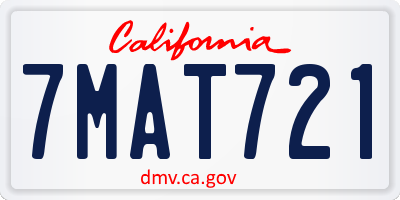 California

7MAT721

dmv.ca.gov